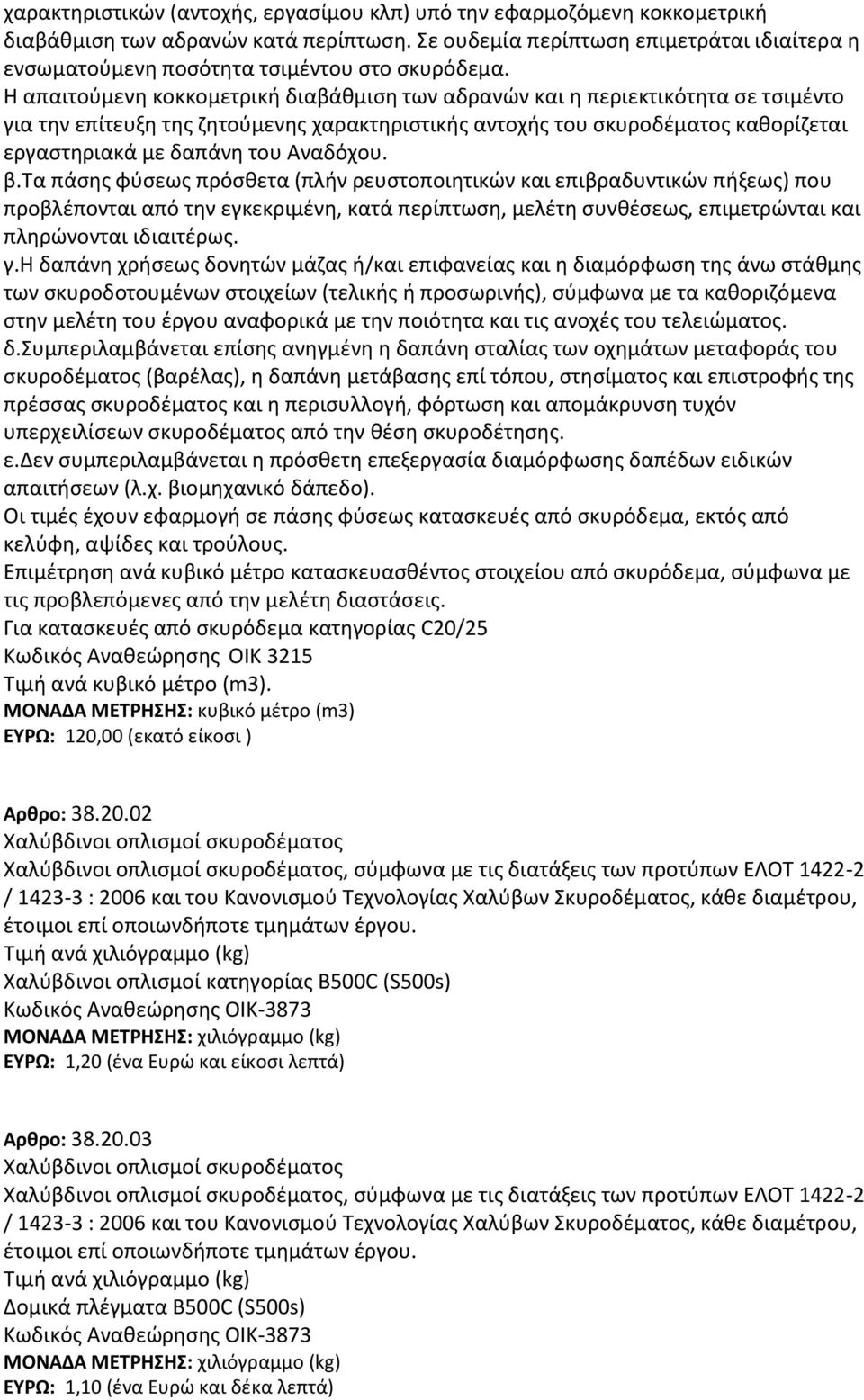 χαρακτηριστικών (αντοχής, εργασίμου κλπ) υπό την εφαρμοζόμενη κοκκομετρική διαβάθμιση των αδρανών κατά περίπτωση. Σε ουδεμία περίπτωση επιμετράται ιδιαίτερα η ενσωματούμενη ποσότητα τσιμέντου στο σκυρόδεμα.
Η απαιτούμενη κοκκομετρική διαβάθμιση των αδρανών και η περιεκτικότητα σε τσιμέντο για την επίτευξη της ζητούμενης χαρακτηριστικής αντοχής του σκυροδέματος καθορίζεται εργαστηριακά με δαπάνη του Αναδόχου.
β.Τα πάσης φύσεως πρόσθετα (πλήν ρευστοποιητικών και επιβραδυντικών πήξεως) που προβλέπονται από την εγκεκριμένη, κατά περίπτωση, μελέτη συνθέσεως, επιμετρώνται και πληρώνονται ιδιαιτέρως.
γ.Η δαπάνη χρήσεως δονητών μάζας ή/και επιφανείας και η διαμόρφωση της άνω στάθμης των σκυροδοτουμένων στοιχείων (τελικής ή προσωρινής), σύμφωνα με τα καθοριζόμενα στην μελέτη του έργου αναφορικά με την ποιότητα και τις ανοχές του τελειώματος.
δ.Συμπεριλαμβάνεται επίσης ανηγμένη η δαπάνη σταλίας των οχημάτων μεταφοράς του σκυροδέματος (βαρέλας), η δαπάνη μετάβασης επί τόπου, στησίματος και επιστροφής της πρέσσας σκυροδέματος και η περισυλλογή, φόρτωση και απομάκρυνση τυχόν υπερχειλίσεων σκυροδέματος από την θέση σκυροδέτησης.
ε.Δεν συμπεριλαμβάνεται η πρόσθετη επεξεργασία διαμόρφωσης δαπέδων ειδικών απαιτήσεων (λ.χ. βιομηχανικό δάπεδο).
Οι τιμές έχουν εφαρμογή σε πάσης φύσεως κατασκευές από σκυρόδεμα, εκτός από κελύφη, αψίδες και τρούλους.
Επιμέτρηση ανά κυβικό μέτρο κατασκευασθέντος στοιχείου από σκυρόδεμα, σύμφωνα με τις προβλεπόμενες από την μελέτη διαστάσεις.
Για κατασκευές από σκυρόδεμα κατηγορίας C20/25
Κωδικός Αναθεώρησης ΟΙΚ 3215
Τιμή ανά κυβικό μέτρο (m3).
ΜΟΝΑΔΑ ΜΕΤΡΗΣΗΣ: κυβικό μέτρο (m3)
ΕΥΡΩ: 120,00 (εκατό είκοσι )

Αρθρο: 38.20.02
Χαλύβδινοι οπλισμοί σκυροδέματος
Χαλύβδινοι οπλισμοί σκυροδέματος, σύμφωνα με τις διατάξεις των προτύπων ΕΛΟΤ 1422-2 / 1423-3 : 2006 και του Κανονισμού Τεχνολογίας Χαλύβων Σκυροδέματος, κάθε διαμέτρου, έτοιμοι επί οποιωνδήποτε τμημάτων έργου.
Τιμή ανά χιλιόγραμμο (kg)
Χαλύβδινοι οπλισμοί κατηγορίας B500C (S500s)
Κωδικός Αναθεώρησης ΟΙΚ-3873
ΜΟΝΑΔΑ ΜΕΤΡΗΣΗΣ: χιλιόγραμμο (kg)
ΕΥΡΩ: 1,20 (ένα Ευρώ και είκοσι λεπτά)

Αρθρο: 38.20.03
Χαλύβδινοι οπλισμοί σκυροδέματος
Χαλύβδινοι οπλισμοί σκυροδέματος, σύμφωνα με τις διατάξεις των προτύπων ΕΛΟΤ 1422-2 / 1423-3 : 2006 και του Κανονισμού Τεχνολογίας Χαλύβων Σκυροδέματος, κάθε διαμέτρου, έτοιμοι επί οποιωνδήποτε τμημάτων έργου.
Τιμή ανά χιλιόγραμμο (kg)
Δομικά πλέγματα B500C (S500s)
Κωδικός Αναθεώρησης ΟΙΚ-3873
ΜΟΝΑΔΑ ΜΕΤΡΗΣΗΣ: χιλιόγραμμο (kg)
ΕΥΡΩ: 1,10 (ένα Ευρώ και δέκα λεπτά)